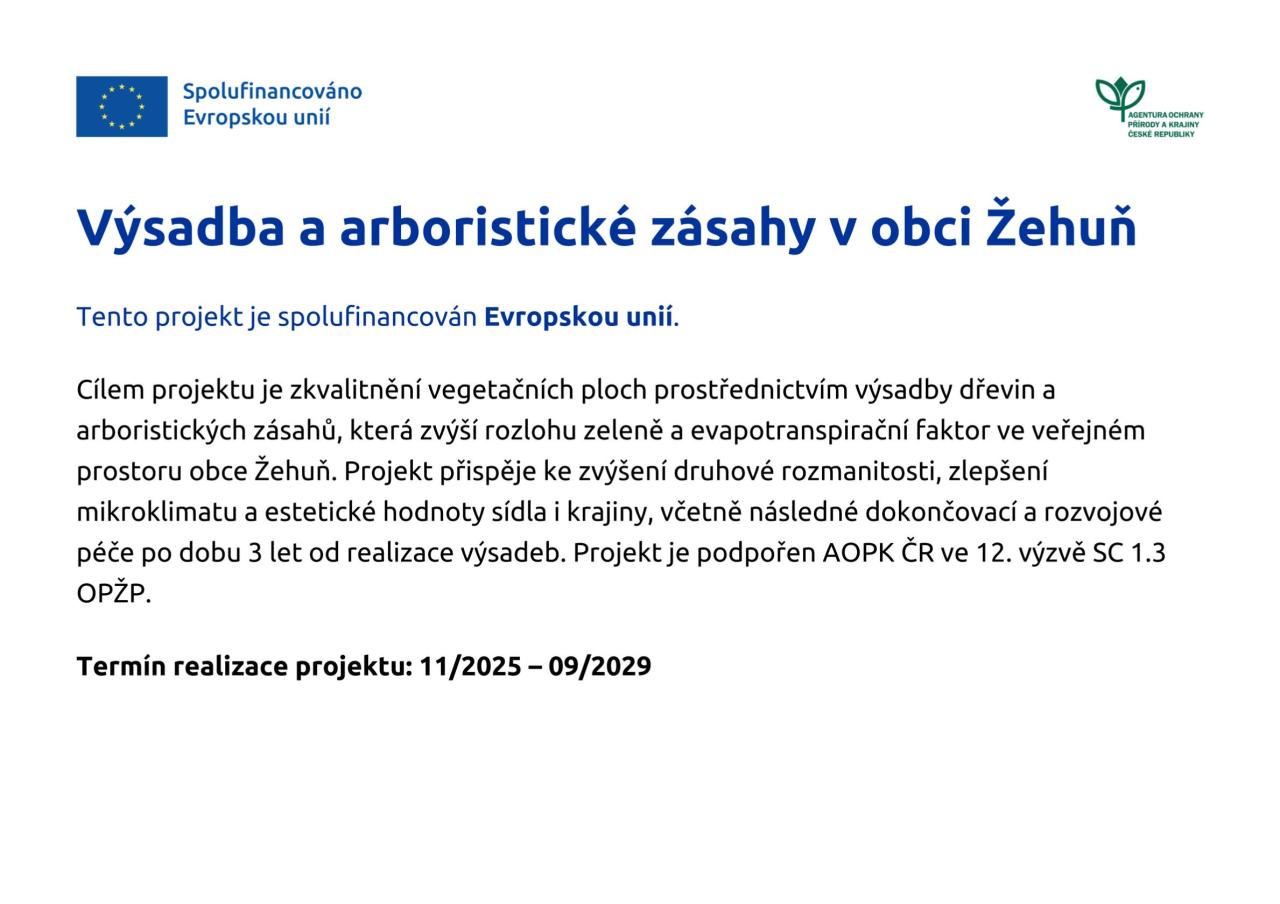 Spolufinancováno Evropskou unií

AGENTURA OCHRANY PŘÍRODY A KRAJINY ČESKÉ REPUBLIKY

Výsadba a arboristické zásahy v obci Žehuň

Tento projekt je spolufinancován Evropskou unií.

Cílem projektu je zkvalitnění vegetačních ploch prostřednictvím výsadby dřevin a arboristických zásahů, která zvýší rozlohu zeleně a evapotranspirační faktor ve veřejném prostoru obce Žehuň. Projekt přispěje ke zvýšení druhové rozmanitosti, zlepšení mikroklimatu a estetické hodnoty sídla i krajiny, včetně následné dokončovací a rozvojové péče po dobu 3 let od realizace výsadeb. Projekt je podpořen AOPK ČR ve 12. výzvě SC 1.3 OPŽP.

Termín realizace projektu: 11/2025 – 09/2029